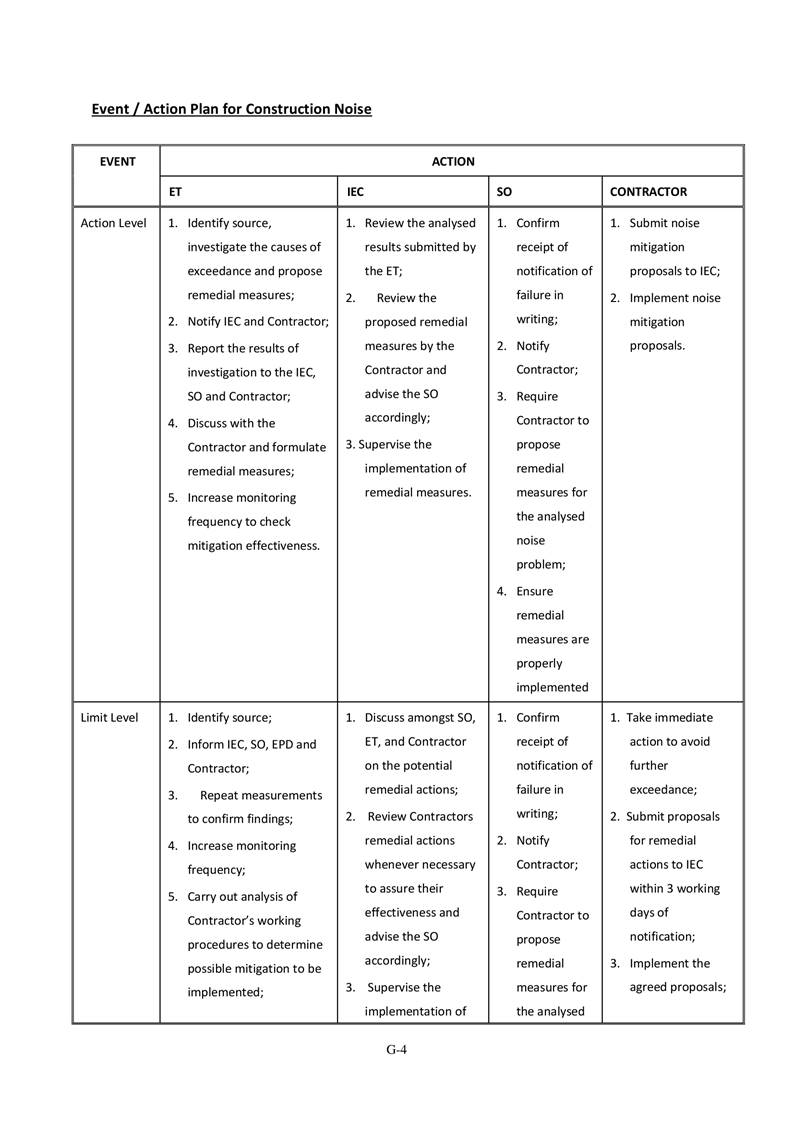 Event / Action Plan for Construction Noise

| EVENT | ACTION | | | |
|---|---|---|---|---|
| | ET | IEC | SO | CONTRACTOR |
| Action Level | 1. Identify source, investigate the causes of exceedance and propose remedial measures; 2. Notify IEC and Contractor; 3. Report the results of investigation to the IEC, SO and Contractor; 4. Discuss with the Contractor and formulate remedial measures; 5. Increase monitoring frequency to check mitigation effectiveness. | 1. Review the analysed results submitted by the ET; 2. Review the proposed remedial measures by the Contractor and advise the SO accordingly; 3. Supervise the implementation of remedial measures. | 1. Confirm receipt of notification of failure in writing; 2. Notify Contractor; 3. Require Contractor to propose remedial measures for the analysed noise problem; 4. Ensure remedial measures are properly implemented | 1. Submit noise mitigation proposals to IEC; 2. Implement noise mitigation proposals. |
| Limit Level | 1. Identify source; 2. Inform IEC, SO, EPD and Contractor; 3. Repeat measurements to confirm findings; 4. Increase monitoring frequency; 5. Carry out analysis of Contractor's working procedures to determine possible mitigation to be implemented; | 1. Discuss amongst SO, ET, and Contractor on the potential remedial actions; 2. Review Contractors remedial actions whenever necessary to assure their effectiveness and advise the SO accordingly; 3. Supervise the implementation of | 1. Confirm receipt of notification of failure in writing; 2. Notify Contractor; 3. Require Contractor to propose remedial measures for the analysed | 1. Take immediate action to avoid further exceedance; 2. Submit proposals for remedial actions to IEC within 3 working days of notification; 3. Implement the agreed proposals; |

G-4